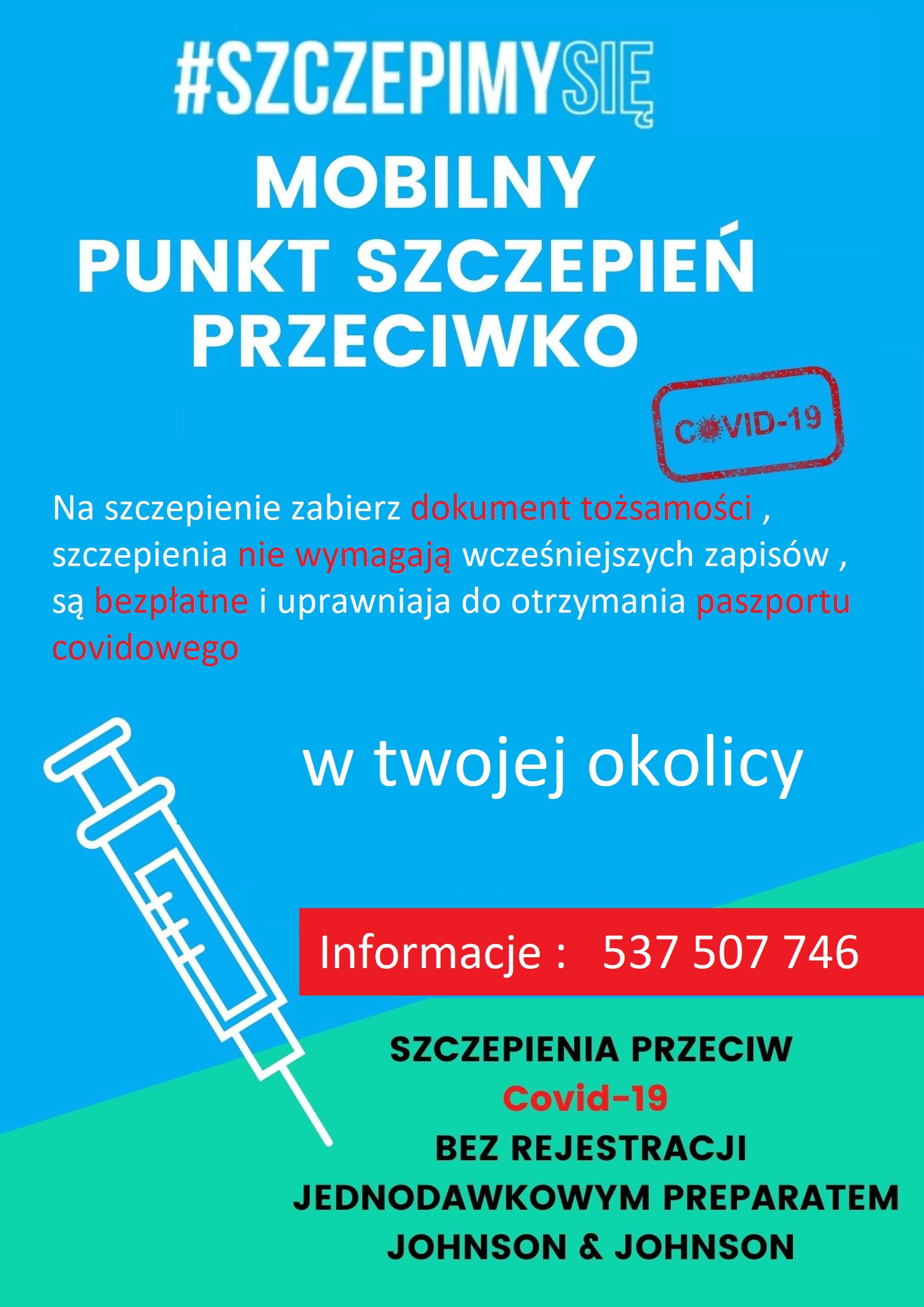 #SZCZEPIMYSIĘ

MOBILNY
PUNKT SZCZEPIEŃ
PRZECIWKO

COVID-19

Na szczepienie zabierz dokument tożsamości , szczepienia nie wymagają wcześniejszych zapisów , są bezpłatne i uprawniaja do otrzymania paszportu covidowego

w twojej okolicy

Informacje : 537 507 746

SZCZEPIENIA PRZECIW
Covid-19
BEZ REJESTRACJI
JEDNODAWKOWYM PREPARATEM
JOHNSON & JOHNSON